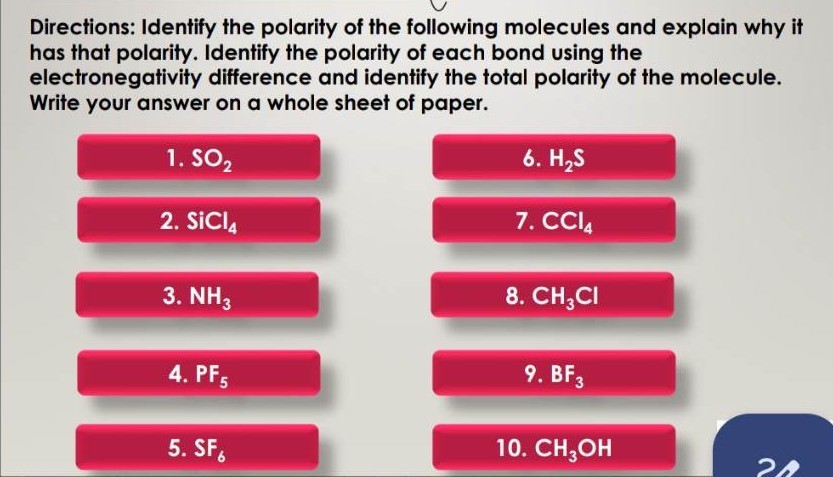 Directions: Identify the polarity of the following molecules and explain why it has that polarity. Identify the polarity of each bond using the electronegativity difference and identify the total polarity of the molecule. Write your answer on a whole sheet of paper.

1. $SO_2$

2. $SiCl_4$

3. $NH_3$

4. $PF_5$

5. $SF_6$

6. $H_2S$

7. $CCl_4$

8. $CH_3Cl$

9. $BF_3$

10. $CH_3OH$